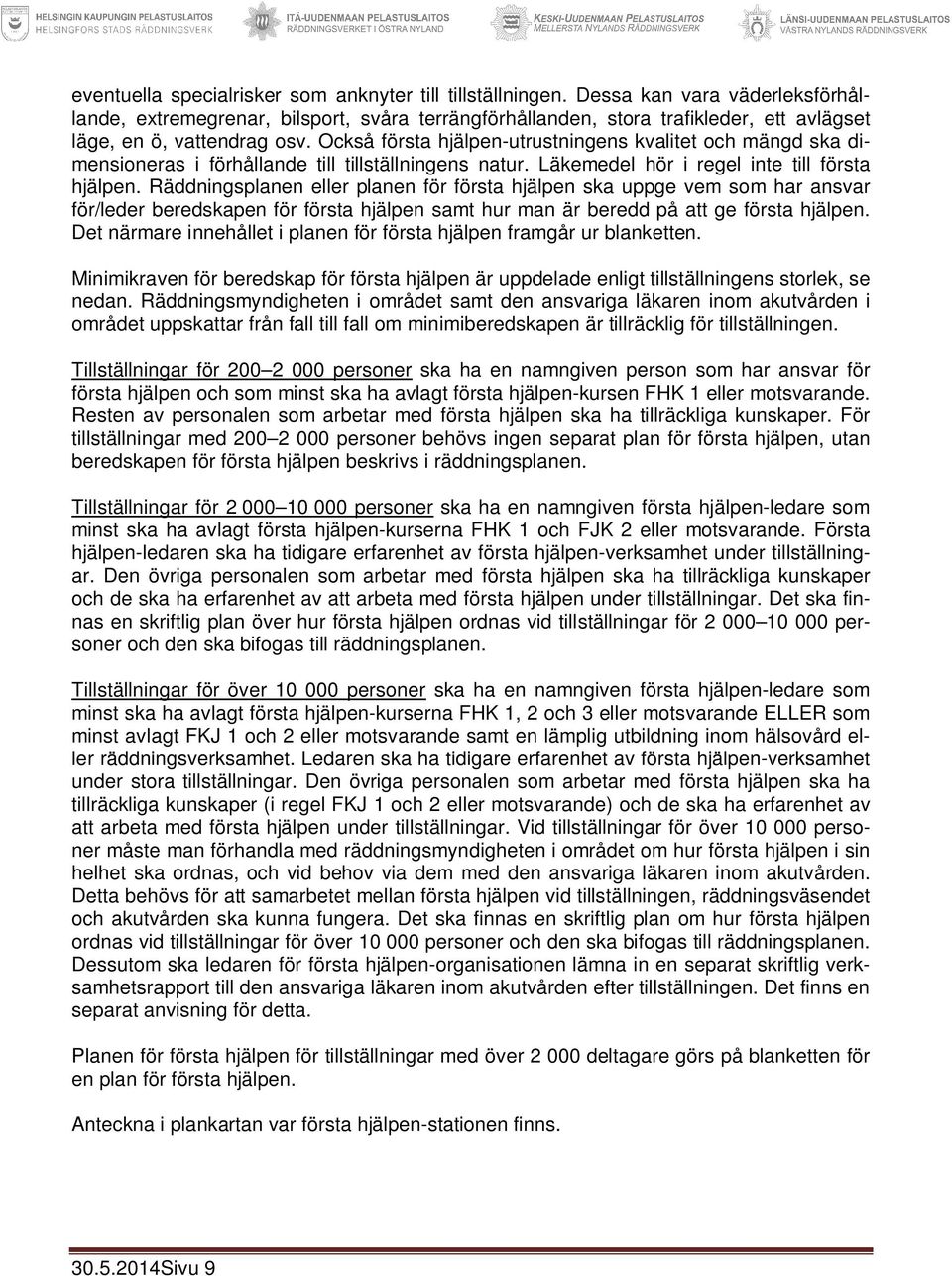 HELSINGIN KAUPUNGIN PELASTUSLAITOS
HELSINGFORS STADS RÄDDNINGSVERK
ITÄ-UUDENMAAN PELASTUSLAITOS
RÄDDNINGSVERKET I ÖSTRA NYLAND
KESKI-UUDENMAAN PELASTUSLAITOS
MELLERSTA NYLANDS RÄDDNINGSVERK
LÄNSI-UUDENMAAN PELASTUSLAITOS
VÄSTRA NYLANDS RÄDDNINGSVERK

eventuella specialrisker som anknyter till tillställningen. Dessa kan vara väderleksförhållande, extremegrenar, bilsport, svåra terrängförhållanden, stora trafikleder, ett avlägset läge, en ö, vattendrag osv. Också första hjälpen-utrustningens kvalitet och mängd ska dimensioneras i förhållande till tillställningens natur. Läkemedel hör i regel inte till första hjälpen. Räddningsplanen eller planen för första hjälpen ska uppge vem som har ansvar för/leder beredskapen för första hjälpen samt hur man är beredd på att ge första hjälpen. Det närmare innehållet i planen för första hjälpen framgår ur blanketten.

Minimikraven för beredskap för första hjälpen är uppdelade enligt tillställningens storlek, se nedan. Räddningsmyndigheten i området samt den ansvariga läkaren inom akutvården i området uppskattar från fall till fall om minimiberedskapen är tillräcklig för tillställningen.

Tillställningar för 200 2 000 personer ska ha en namngiven person som har ansvar för första hjälpen och som minst ska ha avlagt första hjälpen-kursen FHK 1 eller motsvarande. Resten av personalen som arbetar med första hjälpen ska ha tillräckliga kunskaper. För tillställningar med 200 2 000 personer behövs ingen separat plan för första hjälpen, utan beredskapen för första hjälpen beskrivs i räddningsplanen.

Tillställningar för 2 000 10 000 personer ska ha en namngiven första hjälpen-ledare som minst ska ha avlagt första hjälpen-kurserna FHK 1 och FJK 2 eller motsvarande. Första hjälpen-ledaren ska ha tidigare erfarenhet av första hjälpen-verksamhet under tillställningar. Den övriga personalen som arbetar med första hjälpen ska ha tillräckliga kunskaper och de ska ha erfarenhet av att arbeta med första hjälpen under tillställningar. Det ska finnas en skriftlig plan över hur första hjälpen ordnas vid tillställningar för 2 000 10 000 personer och den ska bifogas till räddningsplanen.

Tillställningar för över 10 000 personer ska ha en namngiven första hjälpen-ledare som minst ska ha avlagt första hjälpen-kurserna FHK 1, 2 och 3 eller motsvarande ELLER som minst avlagt FKJ 1 och 2 eller motsvarande samt en lämplig utbildning inom hälsovård eller räddningsverksamhet. Ledaren ska ha tidigare erfarenhet av första hjälpen-verksamhet under stora tillställningar. Den övriga personalen som arbetar med första hjälpen ska ha tillräckliga kunskaper (i regel FKJ 1 och 2 eller motsvarande) och de ska ha erfarenhet av att arbeta med första hjälpen under tillställningar. Vid tillställningar för över 10 000 personer måste man förhandla med räddningsmyndigheten i området om hur första hjälpen i sin helhet ska ordnas, och vid behov via dem med den ansvariga läkaren inom akutvården. Detta behövs för att samarbetet mellan första hjälpen vid tillställningen, räddningsväsendet och akutvården ska kunna fungera. Det ska finnas en skriftlig plan om hur första hjälpen ordnas vid tillställningar för över 10 000 personer och den ska bifogas till räddningsplanen. Dessutom ska ledaren för första hjälpen-organisationen lämna in en separat skriftlig verksamhetsrapport till den ansvariga läkaren inom akutvården efter tillställningen. Det finns en separat anvisning för detta.

Planen för första hjälpen för tillställningar med över 2 000 deltagare görs på blanketten för en plan för första hjälpen.

Anteckna i plankartan var första hjälpen-stationen finns.

30.5.2014Sivu 9